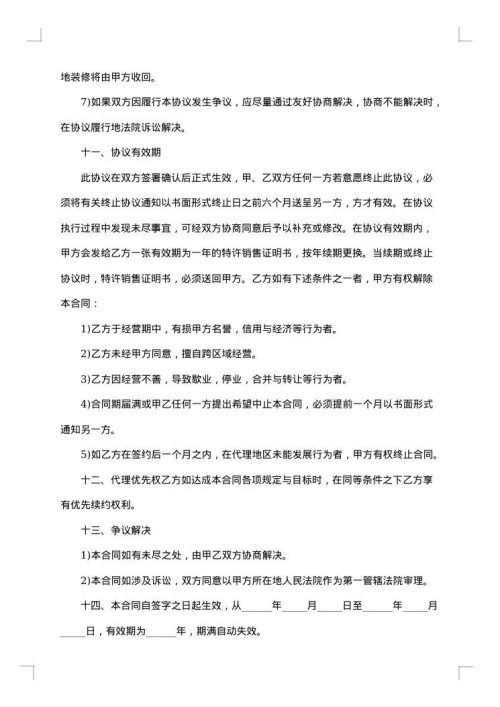 地装修将由甲方收回。

7)如果双方因履行本协议发生争议，应尽量通过友好协商解决，协商不能解决时，在协议履行地法院诉讼解决。

十一、协议有效期

此协议在双方签署确认后正式生效，甲、乙双方任何一方若意愿终止此协议，必须将有关终止协议通知以书面形式终止日之前六个月送呈另一方，方才有效。在协议执行过程中发现未尽事宜，可经双方协商同意后予以补充或修改。在协议有效期内，甲方会发给乙方一张有效期为一年的特许销售证明书，按年续期更换。当续期或终止协议时，特许销售证明书，必须送回甲方。乙方如有下述条件之一者，甲方有权解除本合同：

1)乙方于经营期中，有损甲方名誉，信用与经济等行为者。

2)乙方未经甲方同意，擅自跨区域经营。

3)乙方因经营不善，导致歇业，停业，合并与转让等行为者。

4)合同期届满或甲乙任何一方提出希望中止本合同，必须提前一个月以书面形式通知另一方。

5)如乙方在签约后一个月之内，在代理地区未能发展行为者，甲方有权终止合同。

十二、代理优先权乙方如达成本合同各项规定与目标时，在同等条件之下乙方享有优先续约权利。

十三、争议解决

1)本合同如有未尽之处，由甲乙双方协商解决。

2)本合同如涉及诉讼，双方同意以甲方所在地人民法院作为第一管辖法院审理。

十四、本合同自签字之日起生效，从______年_____月_____日至______年_____月_____日，有效期为______年，期满自动失效。